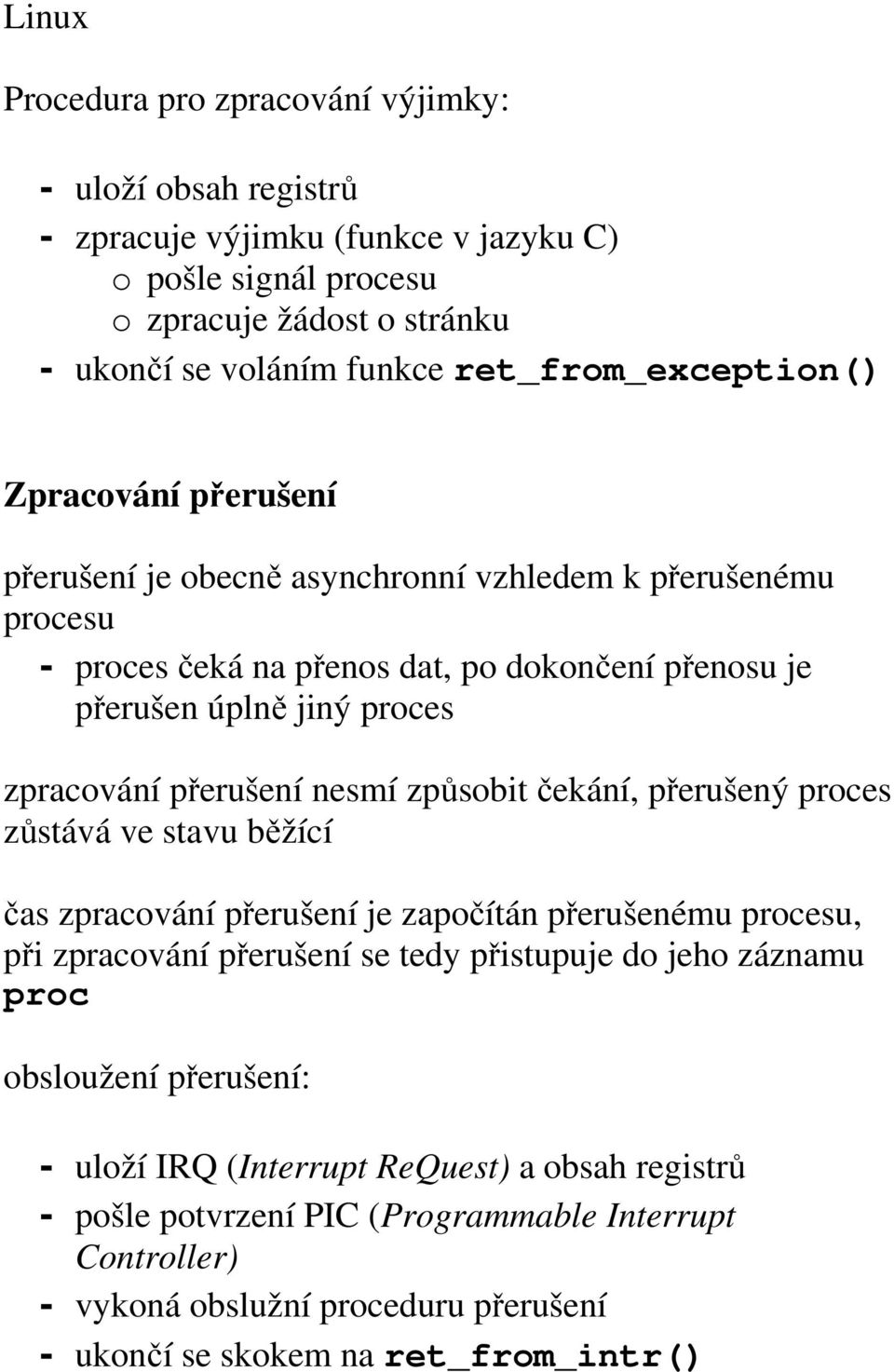 Linux

Procedura pro zpracování výjimky:

- uloží obsah registrů
- zpracuje výjimku (funkce v jazyku C)
  o pošle signál procesu
  o zpracuje žádost o stránku
- ukončí se voláním funkce ret_from_exception()

Zpracování přerušení

přerušení je obecně asynchronní vzhledem k přerušenému procesu

- proces čeká na přenos dat, po dokončení přenosu je přerušen úplně jiný proces

zpracování přerušení nesmí způsobit čekání, přerušený proces zůstává ve stavu běžící

čas zpracování přerušení je započítán přerušenému procesu, při zpracování přerušení se tedy přistupuje do jeho záznamu proc

obsloužení přerušení:

- uloží IRQ (Interrupt ReQuest) a obsah registrů
- pošle potvrzení PIC (Programmable Interrupt Controller)
- vykoná obslužní proceduru přerušení
- ukončí se skokem na ret_from_intr()